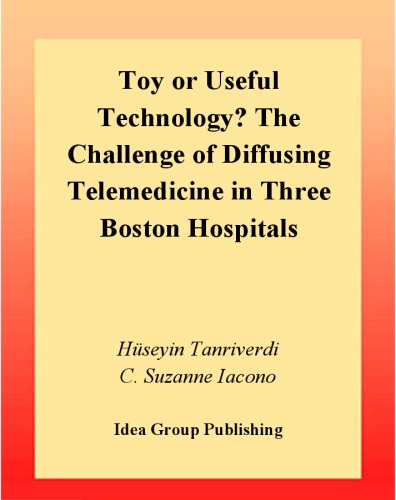 Toy or Useful Technology? The Challenge of Diffusing Telemedicine in Three Boston Hospitals

Hüseyin Tanriverdi
C. Suzanne Iacono

Idea Group Publishing